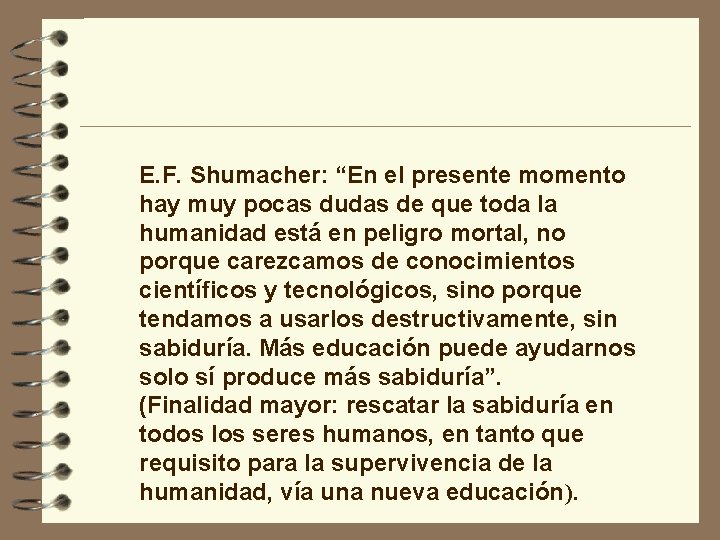 E.F. Shumacher: “En el presente momento hay muy pocas dudas de que toda la humanidad está en peligro mortal, no porque carezcamos de conocimientos científicos y tecnológicos, sino porque tendamos a usarlos destructivamente, sin sabiduría. Más educación puede ayudarnos solo sí produce más sabiduría”.
(Finalidad mayor: rescatar la sabiduría en todos los seres humanos, en tanto que requisito para la supervivencia de la humanidad, vía una nueva educación).